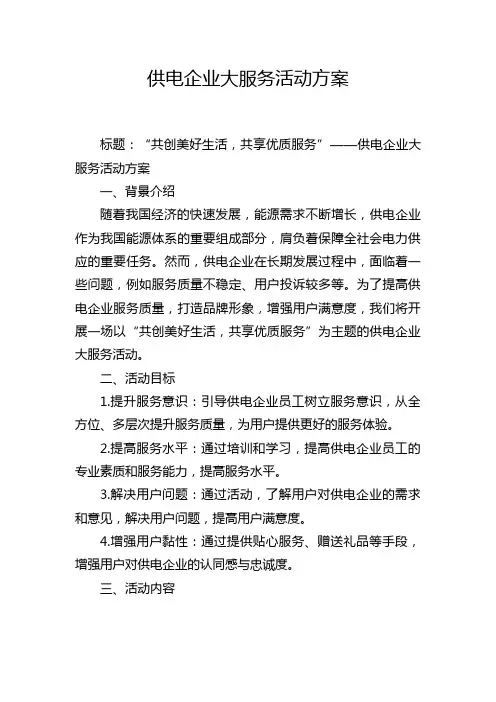 供电企业大服务活动方案

标题：“共创美好生活，共享优质服务”——供电企业大服务活动方案

一、背景介绍

随着我国经济的快速发展，能源需求不断增长，供电企业作为我国能源体系的重要组成部分，肩负着保障全社会电力供应的重要任务。然而，供电企业在长期发展过程中，面临着一些问题，例如服务质量不稳定、用户投诉较多等。为了提高供电企业服务质量，打造品牌形象，增强用户满意度，我们将开展一场以“共创美好生活，共享优质服务”为主题的供电企业大服务活动。

二、活动目标

1.提升服务意识：引导供电企业员工树立服务意识，从全方位、多层次提升服务质量，为用户提供更好的服务体验。

2.提高服务水平：通过培训和学习，提高供电企业员工的专业素质和服务能力，提高服务水平。

3.解决用户问题：通过活动，了解用户对供电企业的需求和意见，解决用户问题，提高用户满意度。

4.增强用户黏性：通过提供贴心服务、赠送礼品等手段，增强用户对供电企业的认同感与忠诚度。

三、活动内容